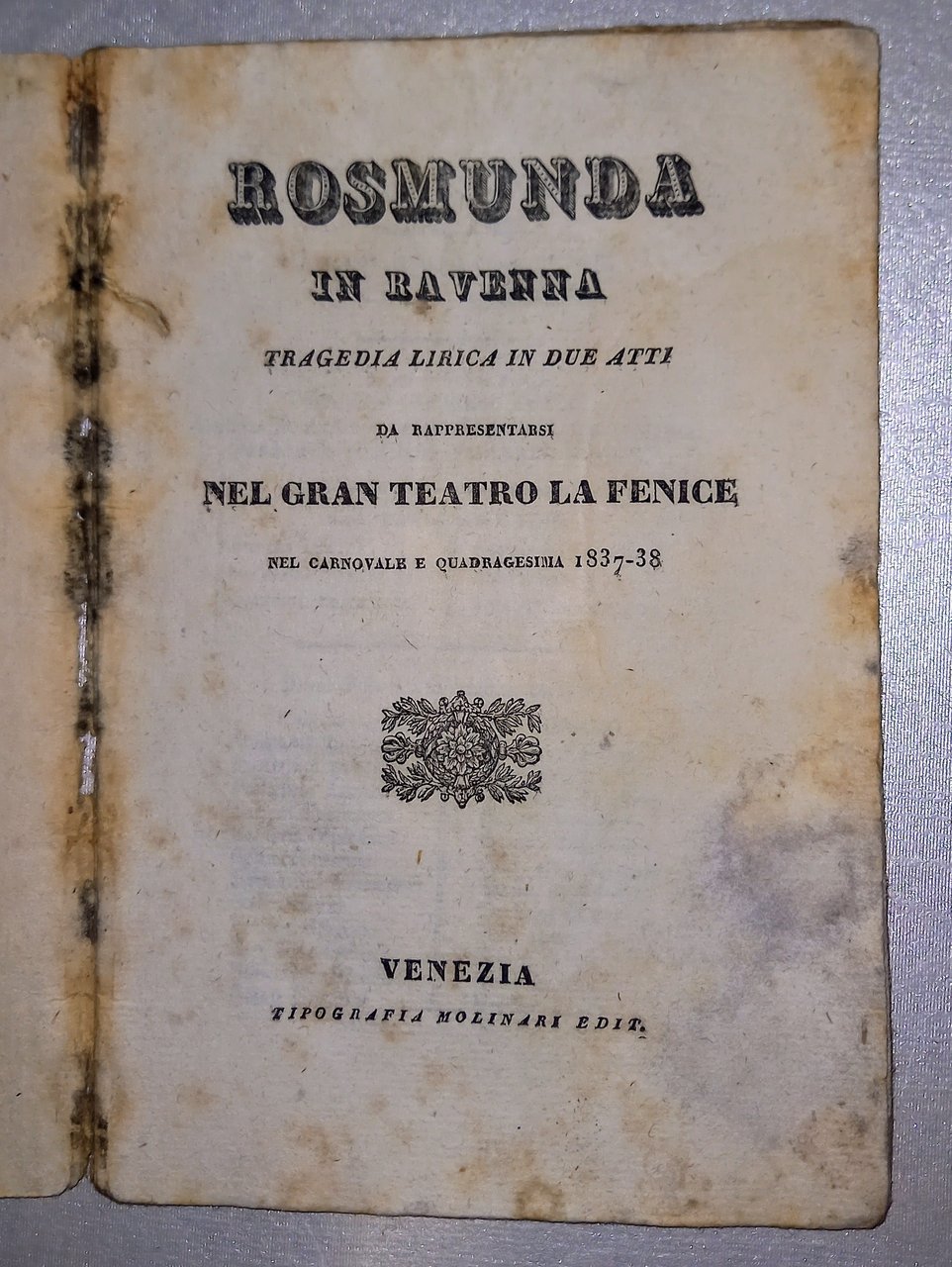 ROSMUNDA

IN RAVENNA

TRAGEDIA LIRICA IN DUE ATTI

DA RAPPRESENTARSI

NEL GRAN TEATRO LA FENICE

NEL CARNOVALE E QUADRAGESIMA 1837-38

VENEZIA

TIPOGRAFIA MOLINARI EDIT.